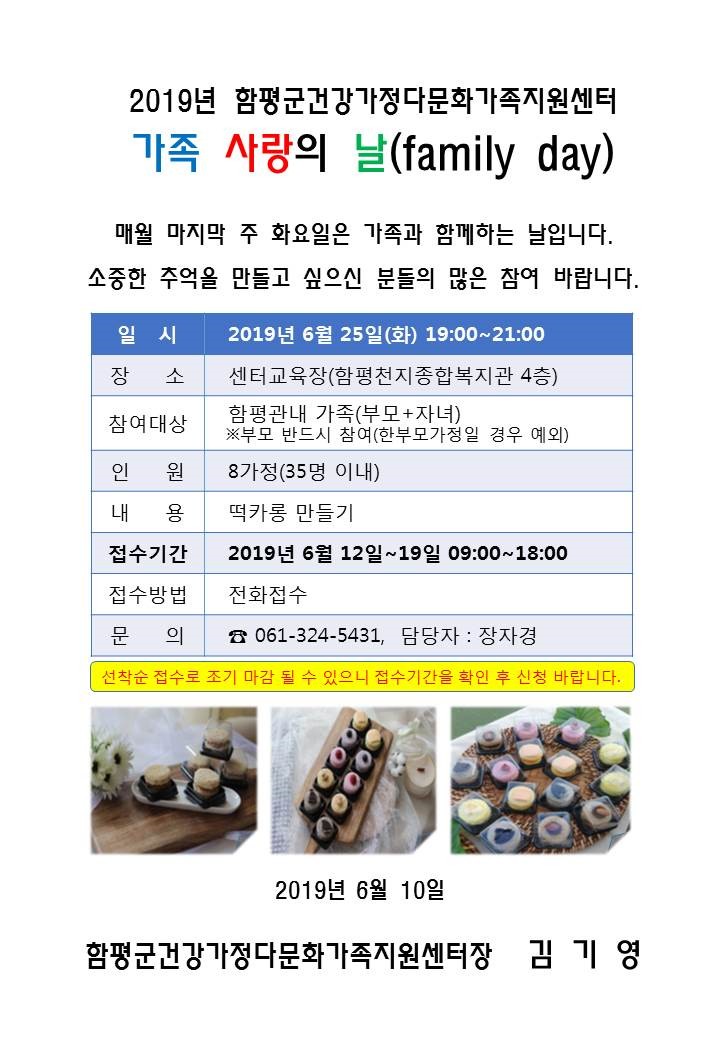 2019년 함평군건강가정다문화가족지원센터
가족 사랑의 날(family day)

매월 마지막 주 화요일은 가족과 함께하는 날입니다.
소중한 추억을 만들고 싶으신 분들의 많은 참여 바랍니다.

| 일 시 | 2019년 6월 25일(화) 19:00~21:00 |
|---|---|
| 장 소 | 센터교육장(함평천지종합복지관 4층) |
| 참여대상 | 함평관내 가족(부모+자녀) ※부모 반드시 참여(한부모가정일 경우 예외) |
| 인 원 | 8가정(35명 이내) |
| 내 용 | 떡카롱 만들기 |
| 접수기간 | 2019년 6월 12일~19일 09:00~18:00 |
| 접수방법 | 전화접수 |
| 문 의 | ☎ 061-324-5431, 담당자 : 장자경 |

선착순 접수로 조기 마감 될 수 있으니 접수기간을 확인 후 신청 바랍니다.

2019년 6월 10일

함평군건강가정다문화가족지원센터장 김 기 영